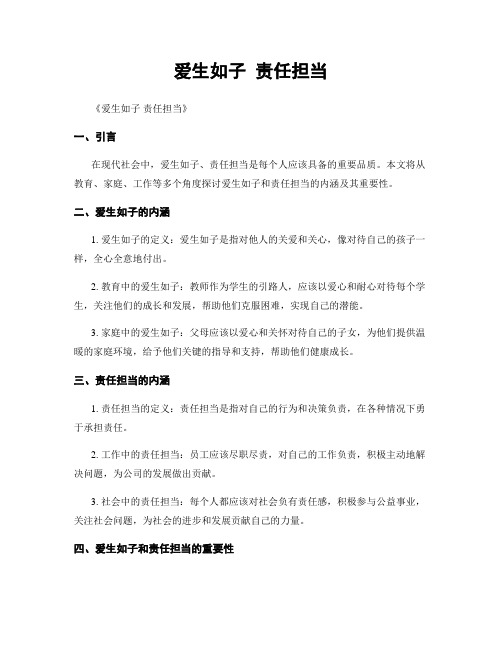 爱生如子 责任担当

《爱生如子 责任担当》

一、引言

在现代社会中，爱生如子、责任担当是每个人应该具备的重要品质。本文将从教育、家庭、工作等多个角度探讨爱生如子和责任担当的内涵及其重要性。

二、爱生如子的内涵

1. 爱生如子的定义：爱生如子是指对他人的关爱和关心，像对待自己的孩子一样，全心全意地付出。

2. 教育中的爱生如子：教师作为学生的引路人，应该以爱心和耐心对待每个学生，关注他们的成长和发展，帮助他们克服困难，实现自己的潜能。

3. 家庭中的爱生如子：父母应该以爱心和关怀对待自己的子女，为他们提供温暖的家庭环境，给予他们关键的指导和支持，帮助他们健康成长。

三、责任担当的内涵

1. 责任担当的定义：责任担当是指对自己的行为和决策负责，在各种情况下勇于承担责任。

2. 工作中的责任担当：员工应该尽职尽责，对自己的工作负责，积极主动地解决问题，为公司的发展做出贡献。

3. 社会中的责任担当：每个人都应该对社会负有责任感，积极参与公益事业，关注社会问题，为社会的进步和发展贡献自己的力量。

四、爱生如子和责任担当的重要性